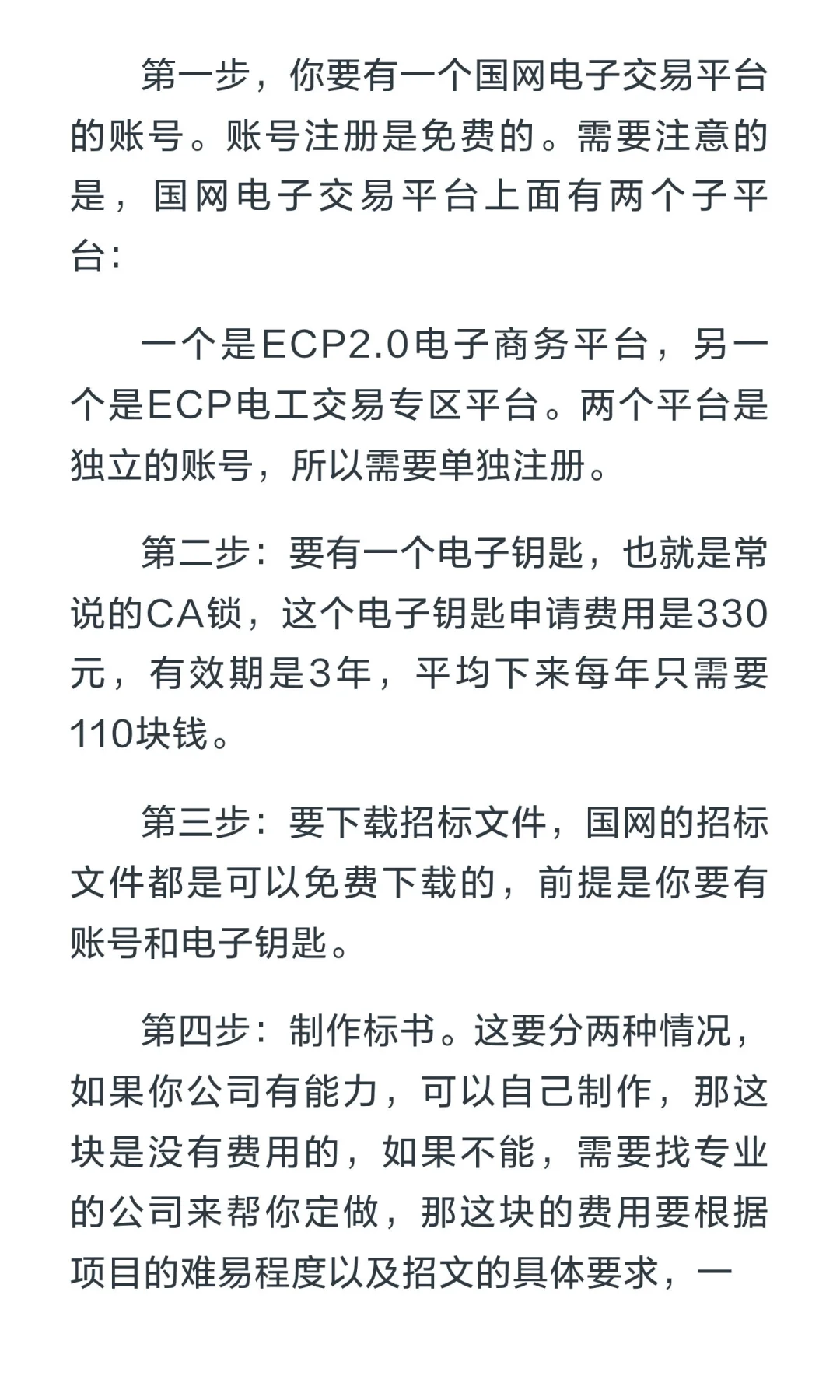 第一步，你要有一个国网电子交易平台的账号。账号注册是免费的。需要注意的是，国网电子交易平台上面有两个子平台：

一个是ECP2.0电子商务平台，另一个是ECP电工交易专区平台。两个平台是独立的账号，所以需要单独注册。

第二步：要有一个电子钥匙，也就是常说的CA锁，这个电子钥匙申请费用是330元，有效期是3年，平均下来每年只需要110块钱。

第三步：要下载招标文件，国网的招标文件都是可以免费下载的，前提是你要有账号和电子钥匙。

第四步：制作标书。这要分两种情况，如果你公司有能力，可以自己制作，那这块是没有费用的，如果不能，需要找专业的公司来帮你定做，那这块的费用要根据项目的难易程度以及招文的具体要求，一